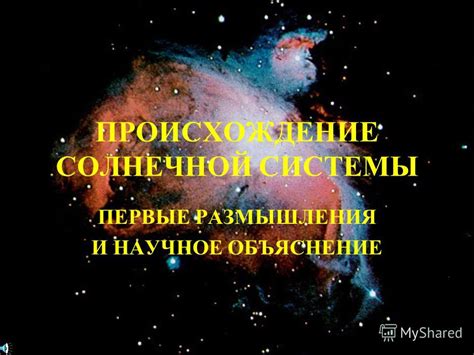 ПРОИСХОЖДЕНИЕ СОЛНЕЧНОЙ СИСТЕМЫ

ПЕРВЫЕ РАЗМЫШЛЕНИЯ И НАУЧНОЕ ОБЪЯСНЕНИЕ

MyShared